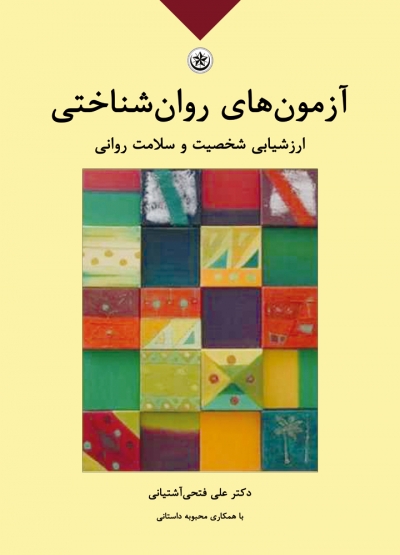 آزمون‌های روان‌شناختی

ارزشیابی شخصیت و سلامت روانی

دکتر علی فتحی‌آشتیانی

با همکاری محبوبه داستانی